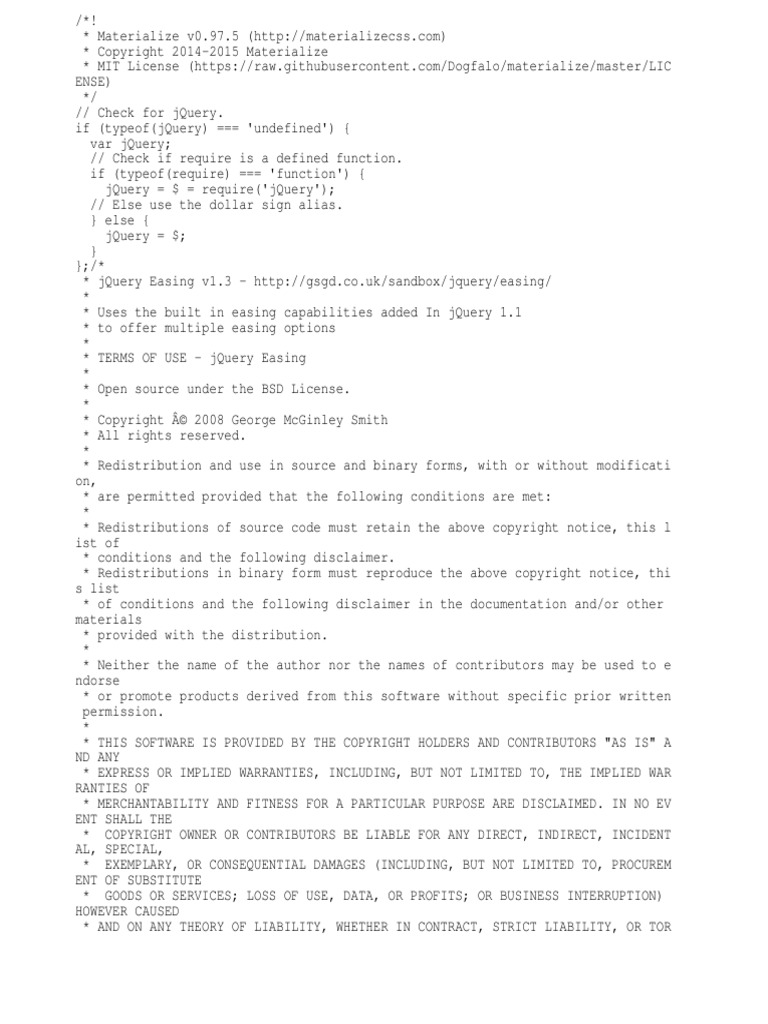 /*!
 * Materialize v0.97.5 (http://materializecss.com)
 * Copyright 2014-2015 Materialize
 * MIT License (https://raw.githubusercontent.com/Dogfalo/materialize/master/LICENSE)
 */
// Check for jQuery.
if (typeof(jQuery) === 'undefined') {
  var jQuery;
  // Check if require is a defined function.
  if (typeof(require) === 'function') {
    jQuery = $ = require('jQuery');
  // Else use the dollar sign alias.
  } else {
    jQuery = $;
  }
};/*
 * jQuery Easing v1.3 - http://gsgd.co.uk/sandbox/jquery/easing/
 *
 * Uses the built in easing capabilities added In jQuery 1.1
 * to offer multiple easing options
 *
 * TERMS OF USE - jQuery Easing
 *
 * Open source under the BSD License.
 *
 * Copyright Â© 2008 George McGinley Smith
 * All rights reserved.
 *
 * Redistribution and use in source and binary forms, with or without modification,
 * are permitted provided that the following conditions are met:
 *
 * Redistributions of source code must retain the above copyright notice, this list of
 * conditions and the following disclaimer.
 * Redistributions in binary form must reproduce the above copyright notice, this list
 * of conditions and the following disclaimer in the documentation and/or other materials
 * provided with the distribution.
 *
 * Neither the name of the author nor the names of contributors may be used to endorse
 * or promote products derived from this software without specific prior written permission.
 *
 * THIS SOFTWARE IS PROVIDED BY THE COPYRIGHT HOLDERS AND CONTRIBUTORS "AS IS" AND ANY
 * EXPRESS OR IMPLIED WARRANTIES, INCLUDING, BUT NOT LIMITED TO, THE IMPLIED WARRANTIES OF
 * MERCHANTABILITY AND FITNESS FOR A PARTICULAR PURPOSE ARE DISCLAIMED. IN NO EVENT SHALL THE
 *  COPYRIGHT OWNER OR CONTRIBUTORS BE LIABLE FOR ANY DIRECT, INDIRECT, INCIDENTAL, SPECIAL,
 *  EXEMPLARY, OR CONSEQUENTIAL DAMAGES (INCLUDING, BUT NOT LIMITED TO, PROCUREMENT OF SUBSTITUTE
 *  GOODS OR SERVICES; LOSS OF USE, DATA, OR PROFITS; OR BUSINESS INTERRUPTION) HOWEVER CAUSED
 * AND ON ANY THEORY OF LIABILITY, WHETHER IN CONTRACT, STRICT LIABILITY, OR TOR